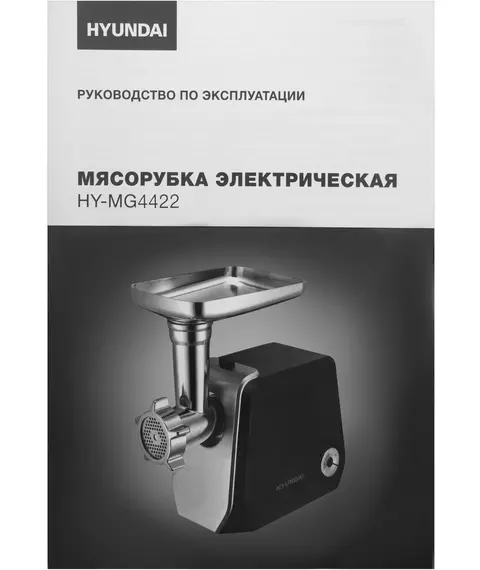 HYUNDAI

РУКОВОДСТВО ПО ЭКСПЛУАТАЦИИ

МЯСОРУБКА ЭЛЕКТРИЧЕСКАЯ
HY-MG4422

HYUNDAI